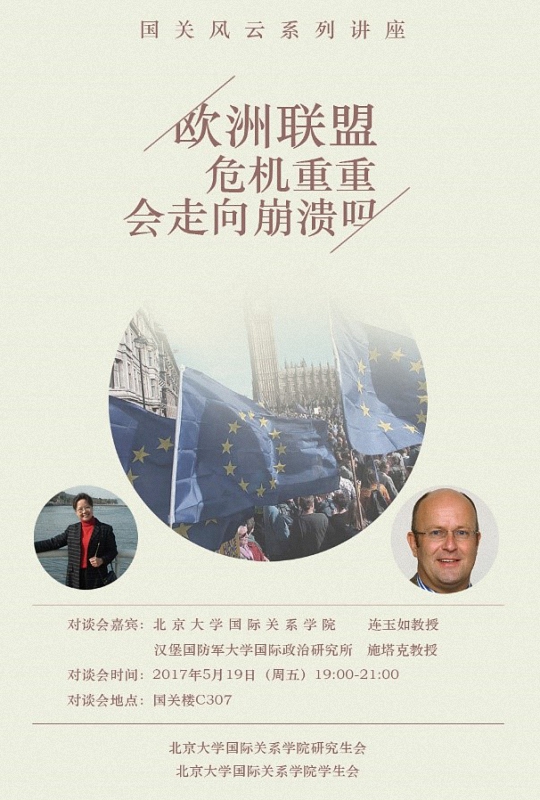 国关风云系列讲座

欧洲联盟
危机重重
会走向崩溃吗

对谈会嘉宾：北京大学国际关系学院　连玉如教授
汉堡国防军大学国际政治研究所　施塔克教授
对谈会时间：2017年5月19日（周五）19:00-21:00
对谈会地点：国关楼C307

北京大学国际关系学院研究生会
北京大学国际关系学院学生会